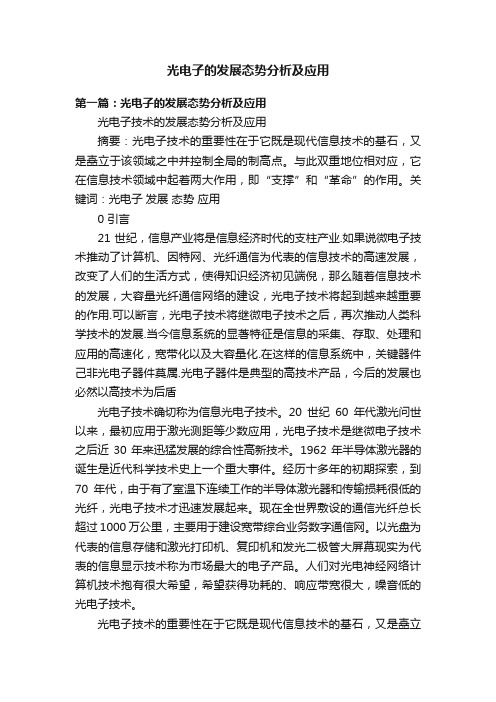 光电子的发展态势分析及应用

第一篇：光电子的发展态势分析及应用

光电子技术的发展态势分析及应用

摘要：光电子技术的重要性在于它既是现代信息技术的基石，又是矗立于该领域之中并控制全局的制高点。与此双重地位相对应，它在信息技术领域中起着两大作用，即“支撑”和“革命”的作用。关键词：光电子 发展 态势 应用

0 引言

21 世纪，信息产业将是信息经济时代的支柱产业.如果说微电子技术推动了计算机、因特网、光纤通信为代表的信息技术的高速发展，改变了人们的生活方式，使得知识经济初见端倪，那么随着信息技术的发展，大容量光纤通信网络的建设，光电子技术将起到越来越重要的作用.可以断言，光电子技术将继微电子技术之后，再次推动人类科学技术的发展.当今信息系统的显著特征是信息的采集、存取、处理和应用的高速化，宽带化以及大容量化.在这样的信息系统中，关键器件己非光电子器件莫属.光电子器件是典型的高技术产品，今后的发展也必然以高技术为后盾

光电子技术确切称为信息光电子技术。20 世纪 60 年代激光问世以来，最初应用于激光测距等少数应用，光电子技术是继微电子技术之后近 30 年来迅猛发展的综合性高新技术。1962 年半导体激光器的诞生是近代科学技术史上一个重大事件。经历十多年的初期探索，到 70 年代，由于有了室温下连续工作的半导体激光器和传输损耗很低的光纤，光电子技术才迅速发展起来。现在全世界敷设的通信光纤总长超过 1000 万公里，主要用于建设宽带综合业务数字通信网。以光盘为代表的信息存储和激光打印机、复印机和发光二极管大屏幕现实为代表的信息显示技术称为市场最大的电子产品。人们对光电神经网络计算机技术抱有很大希望，希望获得功耗的、响应带宽很大，噪音低的光电子技术。

光电子技术的重要性在于它既是现代信息技术的基石，又是矗立